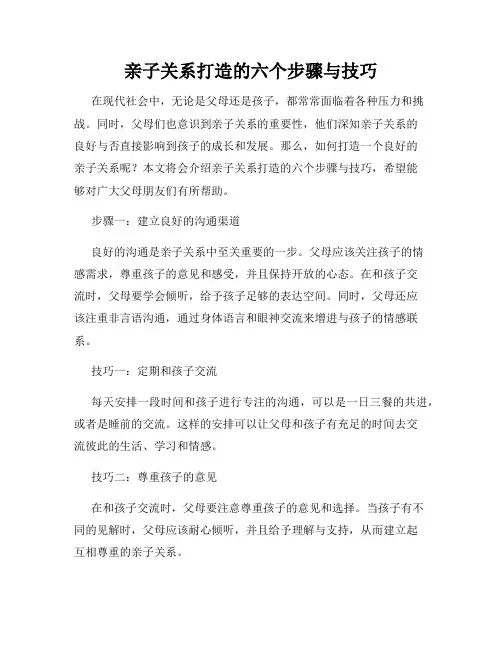 亲子关系打造的六个步骤与技巧

在现代社会中，无论是父母还是孩子，都常常面临着各种压力和挑战。同时，父母们也意识到亲子关系的重要性，他们深知亲子关系的良好与否直接影响到孩子的成长和发展。那么，如何打造一个良好的亲子关系呢？本文将会介绍亲子关系打造的六个步骤与技巧，希望能够对广大父母朋友们有所帮助。

步骤一：建立良好的沟通渠道

良好的沟通是亲子关系中至关重要的一步。父母应该关注孩子的情感需求，尊重孩子的意见和感受，并且保持开放的心态。在和孩子交流时，父母要学会倾听，给予孩子足够的表达空间。同时，父母还应该注重非言语沟通，通过身体语言和眼神交流来增进与孩子的情感联系。

技巧一：定期和孩子交流

每天安排一段时间和孩子进行专注的沟通，可以是一日三餐的共进，或者是睡前的交流。这样的安排可以让父母和孩子有充足的时间去交流彼此的生活、学习和情感。

技巧二：尊重孩子的意见

在和孩子交流时，父母要注意尊重孩子的意见和选择。当孩子有不同的见解时，父母应该耐心倾听，并且给予理解与支持，从而建立起互相尊重的亲子关系。